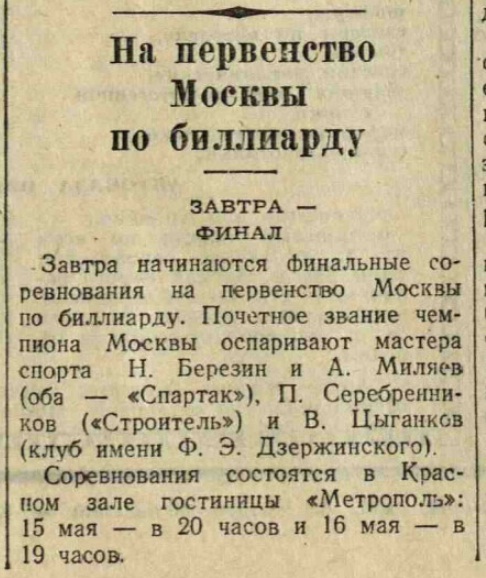 На первенство Москвы по биллиарду

ЗАВТРА — ФИНАЛ

Завтра начинаются финальные соревнования на первенство Москвы по биллиарду. Почетное звание чемпиона Москвы оспаривают мастера спорта Н. Березин и А. Миляев (оба — «Спартак»), П. Серебренников («Строитель») и В. Цыганков (клуб имени Ф. Э. Дзержинского).

Соревнования состоятся в Красном зале гостиницы «Метрополь»: 15 мая — в 20 часов и 16 мая — в 19 часов.